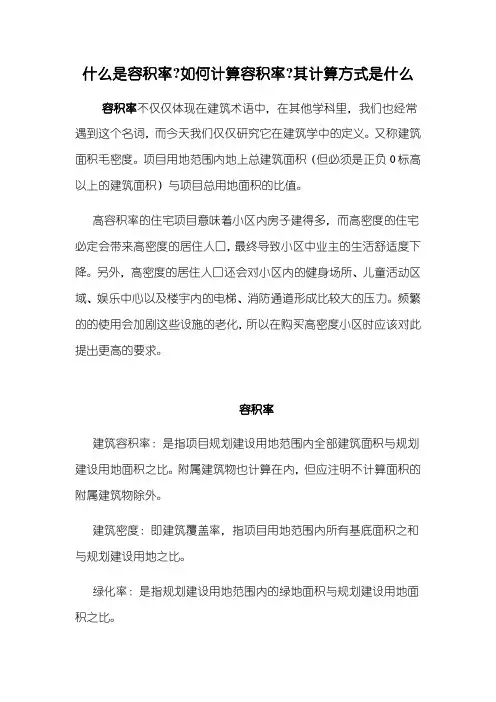 什么是容积率?如何计算容积率?其计算方式是什么

容积率不仅仅体现在建筑术语中，在其他学科里，我们也经常遇到这个名词，而今天我们仅仅研究它在建筑学中的定义。又称建筑面积毛密度。项目用地范围内地上总建筑面积（但必须是正负0标高以上的建筑面积）与项目总用地面积的比值。

高容积率的住宅项目意味着小区内房子建得多，而高密度的住宅必定会带来高密度的居住人口，最终导致小区中业主的生活舒适度下降。另外，高密度的居住人口还会对小区内的健身场所、儿童活动区域、娱乐中心以及楼宇内的电梯、消防通道形成比较大的压力。频繁的的使用会加剧这些设施的老化，所以在购买高密度小区时应该对此提出更高的要求。

容积率

建筑容积率：是指项目规划建设用地范围内全部建筑面积与规划建设用地面积之比。附属建筑物也计算在内，但应注明不计算面积的附属建筑物除外。

建筑密度：即建筑覆盖率，指项目用地范围内所有基底面积之和与规划建设用地之比。

绿化率：是指规划建设用地范围内的绿地面积与规划建设用地面积之比。